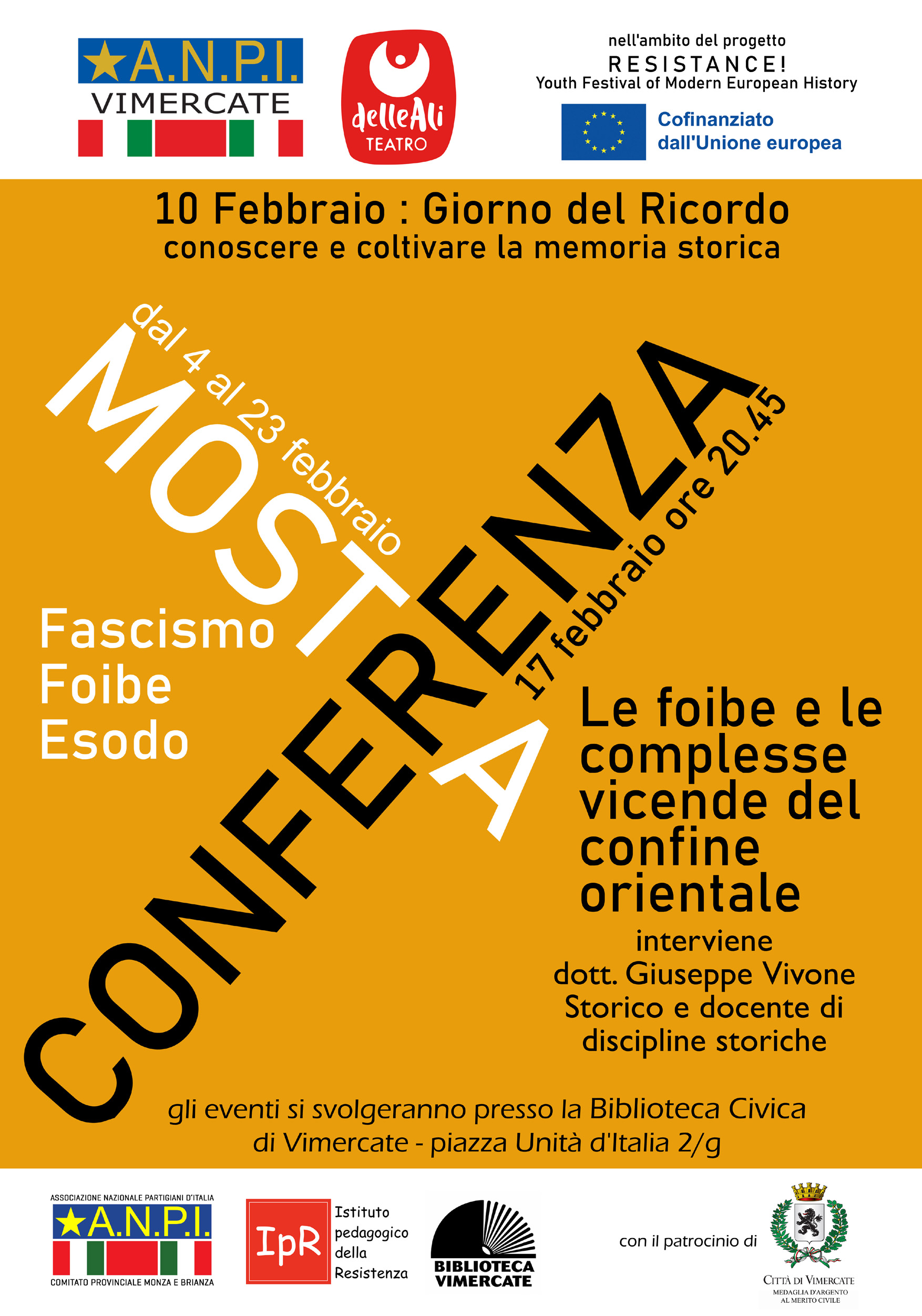 A.N.P.I.
VIMERCATE

delleAli
TEATRO

nell'ambito del progetto
RESISTANCE!
Youth Festival of Modern European History

Cofinanziato dall'Unione europea

10 Febbraio : Giorno del Ricordo
conoscere e coltivare la memoria storica

dal 4 al 23 febbraio
MOSTRA

Fascismo
Foibe
Esodo

CONFERENZA
17 febbraio ore 20.45

Le foibe e le complesse vicende del confine orientale

interviene
dott. Giuseppe Vivone
Storico e docente di discipline storiche

gli eventi si svolgeranno presso la Biblioteca Civica di Vimercate - piazza Unità d'Italia 2/g

ASSOCIAZIONE NAZIONALE PARTIGIANI D'ITALIA
A.N.P.I.
COMITATO PROVINCIALE MONZA E BRIANZA

IpR
Istituto pedagogico della Resistenza

BIBLIOTECA VIMERCATE

con il patrocinio di

CITTÀ DI VIMERCATE
MEDAGLIA D'ARGENTO AL MERITO CIVILE